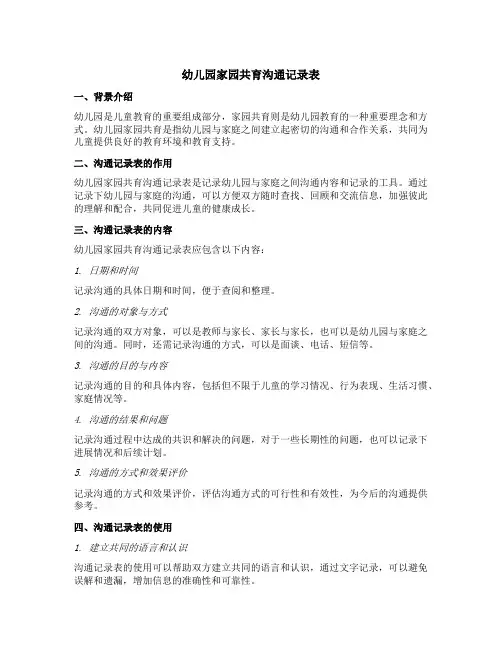 幼儿园家园共育沟通记录表

一、背景介绍

幼儿园是儿童教育的重要组成部分，家园共育则是幼儿园教育的一种重要理念和方式。幼儿园家园共育是指幼儿园与家庭之间建立起密切的沟通和合作关系，共同为儿童提供良好的教育环境和教育支持。

二、沟通记录表的作用

幼儿园家园共育沟通记录表是记录幼儿园与家庭之间沟通内容和记录的工具。通过记录下幼儿园与家庭的沟通，可以方便双方随时查找、回顾和交流信息，加强彼此的理解和配合，共同促进儿童的健康成长。

三、沟通记录表的内容

幼儿园家园共育沟通记录表应包含以下内容：

1. 日期和时间

记录沟通的具体日期和时间，便于查阅和整理。

2. 沟通的对象与方式

记录沟通的双方对象，可以是教师与家长、家长与家长，也可以是幼儿园与家庭之间的沟通。同时，还需记录沟通的方式，可以是面谈、电话、短信等。

3. 沟通的目的与内容

记录沟通的目的和具体内容，包括但不限于儿童的学习情况、行为表现、生活习惯、家庭情况等。

4. 沟通的结果和问题

记录沟通过程中达成的共识和解决的问题，对于一些长期性的问题，也可以记录下进展情况和后续计划。

5. 沟通的方式和效果评价

记录沟通的方式和效果评价，评估沟通方式的可行性和有效性，为今后的沟通提供参考。

四、沟通记录表的使用

1. 建立共同的语言和认识

沟通记录表的使用可以帮助双方建立共同的语言和认识，通过文字记录，可以避免误解和遗漏，增加信息的准确性和可靠性。